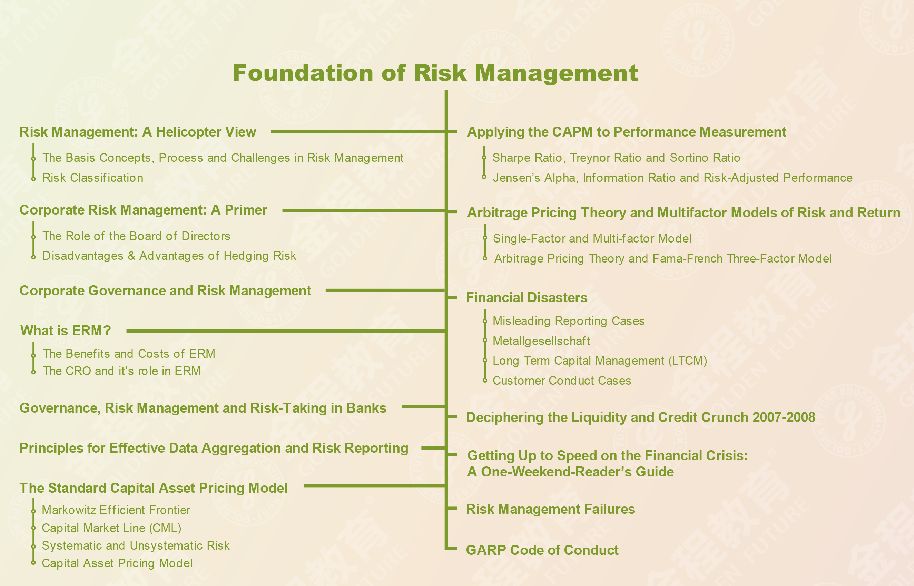 Foundation of Risk Management

Risk Management: A Helicopter View
The Basis Concepts, Process and Challenges in Risk Management
Risk Classification

Corporate Risk Management: A Primer
The Role of the Board of Directors
Disadvantages & Advantages of Hedging Risk

Corporate Governance and Risk Management

What is ERM?
The Benefits and Costs of ERM
The CRO and it's role in ERM

Governance, Risk Management and Risk-Taking in Banks

Principles for Effective Data Aggregation and Risk Reporting

The Standard Capital Asset Pricing Model
Markowitz Efficient Frontier
Capital Market Line (CML)
Systematic and Unsystematic Risk
Capital Asset Pricing Model

Applying the CAPM to Performance Measurement
Sharpe Ratio, Treynor Ratio and Sortino Ratio
Jensen's Alpha, Information Ratio and Risk-Adjusted Performance

Arbitrage Pricing Theory and Multifactor Models of Risk and Return
Single-Factor and Multi-factor Model
Arbitrage Pricing Theory and Fama-French Three-Factor Model

Financial Disasters
Misleading Reporting Cases
Metallgesellschaft
Long Term Capital Management (LTCM)
Customer Conduct Cases

Deciphering the Liquidity and Credit Crunch 2007-2008

Getting Up to Speed on the Financial Crisis: A One-Weekend-Reader's Guide

Risk Management Failures

GARP Code of Conduct